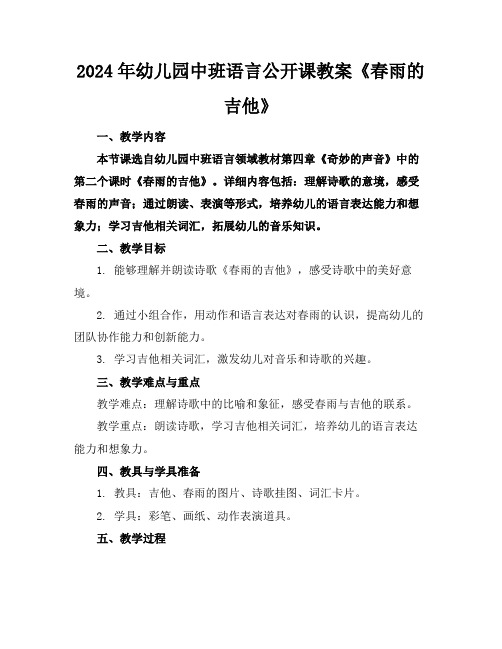 2024年幼儿园中班语言公开课教案《春雨的吉他》

一、教学内容

本节课选自幼儿园中班语言领域教材第四章《奇妙的声音》中的第二个课时《春雨的吉他》。详细内容包括：理解诗歌的意境，感受春雨的声音；通过朗读、表演等形式，培养幼儿的语言表达能力和想象力；学习吉他相关词汇，拓展幼儿的音乐知识。

二、教学目标

1. 能够理解并朗读诗歌《春雨的吉他》，感受诗歌中的美好意境。

2. 通过小组合作，用动作和语言表达对春雨的认识，提高幼儿的团队协作能力和创新能力。

3. 学习吉他相关词汇，激发幼儿对音乐和诗歌的兴趣。

三、教学难点与重点

教学难点：理解诗歌中的比喻和象征，感受春雨与吉他的联系。

教学重点：朗读诗歌，学习吉他相关词汇，培养幼儿的语言表达能力和想象力。

四、教具与学具准备

1. 教具：吉他、春雨的图片、诗歌挂图、词汇卡片。

2. 学具：彩笔、画纸、动作表演道具。

五、教学过程